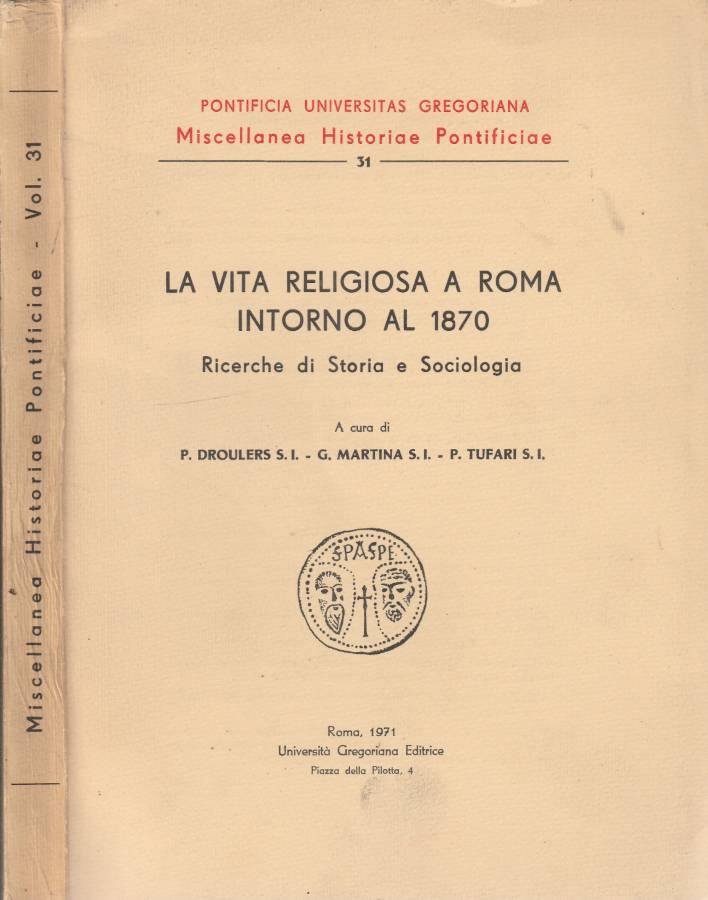 Miscellanea Historiae Pontificiae - Vol. 31

PONTIFICIA UNIVERSITAS GREGORIANA
Miscellanea Historiae Pontificiae
31

LA VITA RELIGIOSA A ROMA
INTORNO AL 1870
Ricerche di Storia e Sociologia

A cura di
P. DROULERS S. I. - G. MARTINA S. I. - P. TUFARI S. I.

SPASPE

Roma, 1971
Università Gregoriana Editrice
Piazza della Pilotta, 4